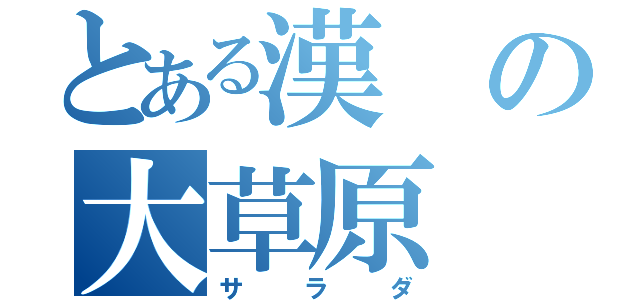 とある漢の
大草原
サラダ